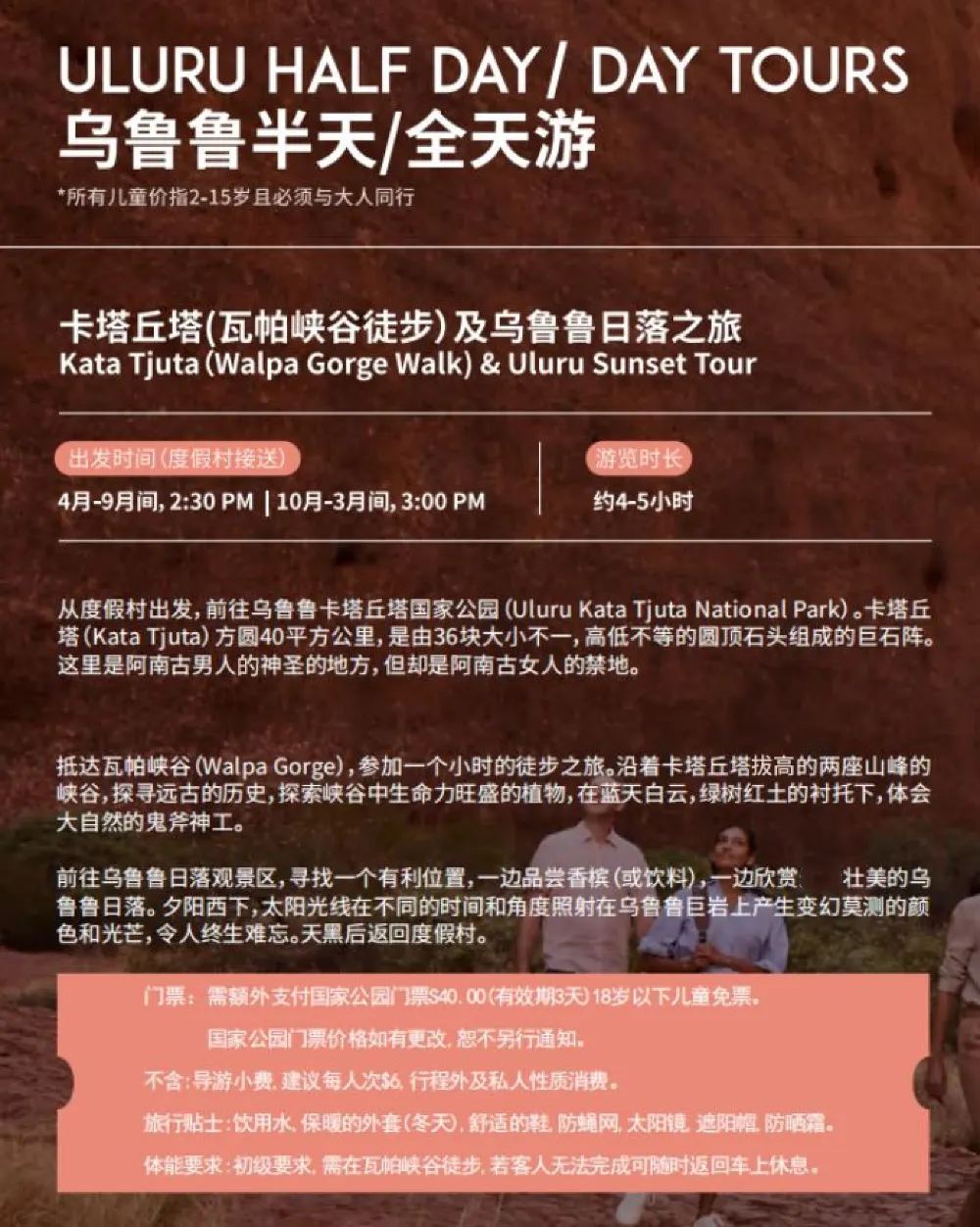 ULURU HALF DAY/ DAY TOURS
乌鲁鲁半天/全天游
*所有儿童价指2-15岁且必须与大人同行

卡塔丘塔(瓦帕峡谷徒步)及乌鲁鲁日落之旅
Kata Tjuta (Walpa Gorge Walk) & Uluru Sunset Tour

出发时间(度假村接送)
4月-9月间, 2:30 PM | 10月-3月间, 3:00 PM

游览时长
约4-5小时

从度假村出发,前往乌鲁鲁卡塔丘塔国家公园(Uluru Kata Tjuta National Park)。卡塔丘塔(Kata Tjuta)方圆40平方公里,是由36块大小不一,高低不等的圆顶石头组成的巨石阵。这里是阿南古男人的神圣的地方,但却是阿南古女人的禁地。

抵达瓦帕峡谷(Walpa Gorge),参加一个小时的徒步之旅。沿着卡塔丘塔拔高的两座山峰的峡谷,探寻远古的历史,探索峡谷中生命力旺盛的植物,在蓝天白云,绿树红土的衬托下,体会大自然的鬼斧神工。

前往乌鲁鲁日落观景区,寻找一个有利位置,一边品尝香槟(或饮料),一边欣赏 壮美的乌鲁鲁日落。夕阳西下,太阳光线在不同的时间和角度照射在乌鲁鲁巨岩上产生变幻莫测的颜色和光芒,令人终生难忘。天黑后返回度假村。

门票:需额外支付国家公园门票$40.00(有效期3天)18岁以下儿童免票。
国家公园门票价格如有更改,恕不另行通知。
不含:导游小费,建议每人次$6,行程外及私人性质消费。
旅行贴士:饮用水,保暖的外套(冬天),舒适的鞋,防蝇网,太阳镜,遮阳帽,防晒霜。
体能要求:初级要求,需在瓦帕峡谷徒步,若客人无法完成可随时返回车上休息。